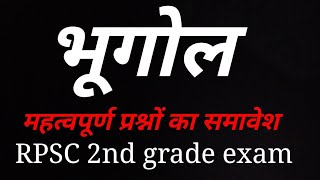 भूगोल

महत्वपूर्ण प्रश्नों का समावेश

RPSC 2nd grade exam